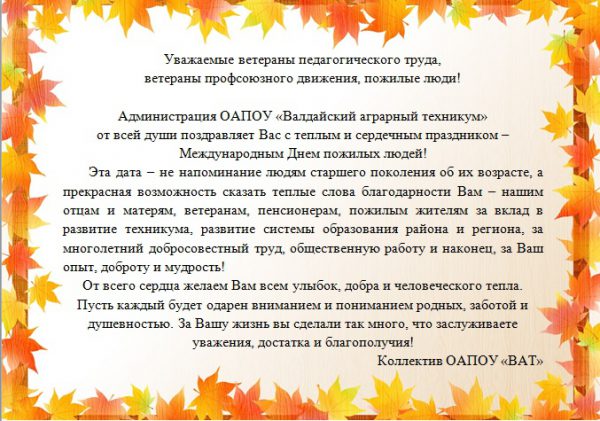 Уважаемые ветераны педагогического труда, ветераны профсоюзного движения, пожилые люди!

Администрация ОАПОУ «Валдайский аграрный техникум» от всей души поздравляет Вас с теплым и сердечным праздником – Международным Днем пожилых людей!

Эта дата – не напоминание людям старшего поколения об их возрасте, а прекрасная возможность сказать теплые слова благодарности Вам – нашим отцам и матерям, ветеранам, пенсионерам, пожилым жителям за вклад в развитие техникума, развитие системы образования района и региона, за многолетний добросовестный труд, общественную работу и наконец, за Ваш опыт, доброту и мудрость!

От всего сердца желаем Вам всем улыбок, добра и человеческого тепла. Пусть каждый будет одарен вниманием и пониманием родных, заботой и душевностью. За Вашу жизнь вы сделали так много, что заслуживаете уважения, достатка и благополучия!

Коллектив ОАПОУ «ВАТ»